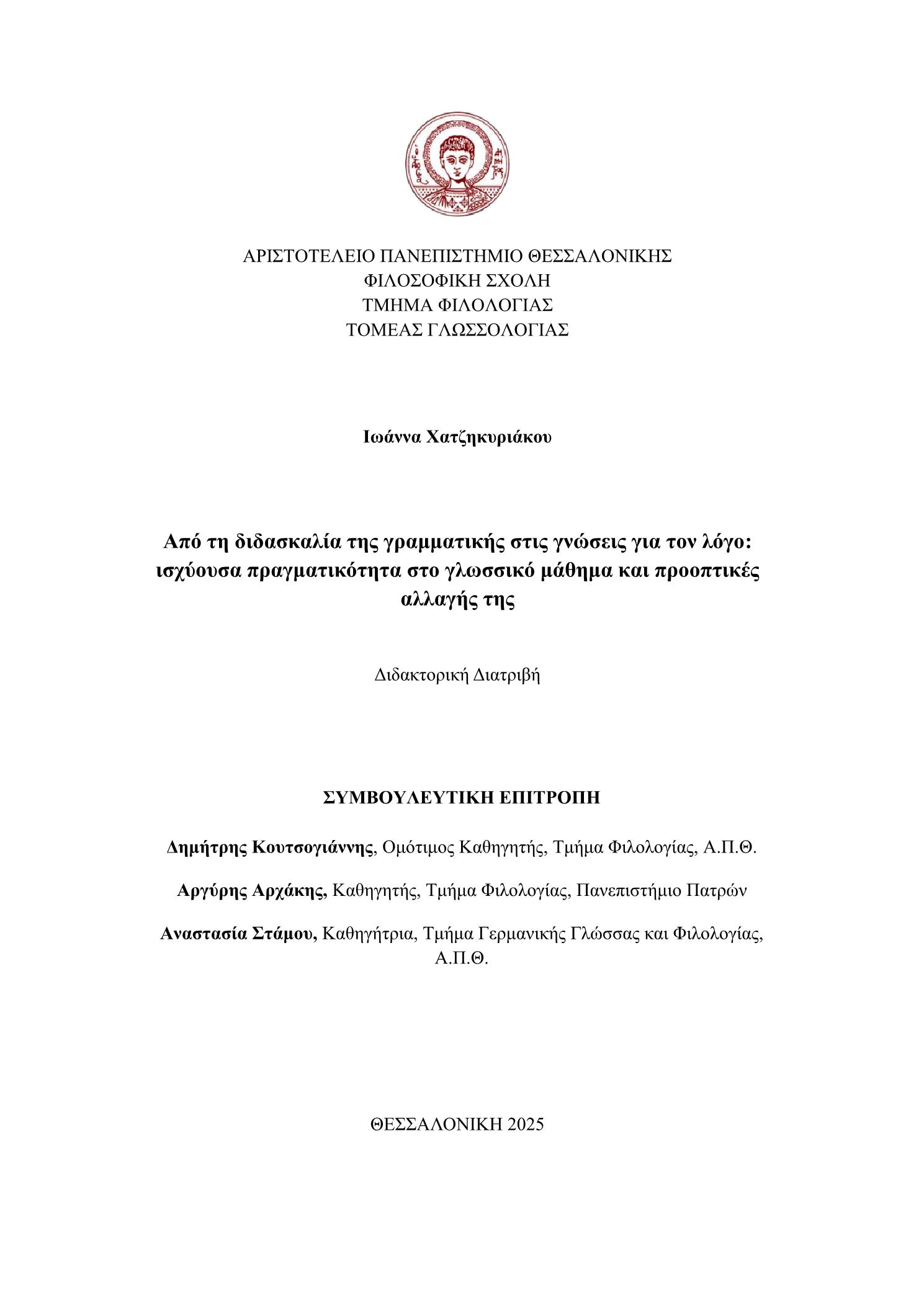 ΑΡΙΣΤΟΤΕΛΕΙΟ ΠΑΝΕΠΙΣΤΗΜΙΟ ΘΕΣΣΑΛΟΝΙΚΗΣ
ΦΙΛΟΣΟΦΙΚΗ ΣΧΟΛΗ
ΤΜΗΜΑ ΦΙΛΟΛΟΓΙΑΣ
ΤΟΜΕΑΣ ΓΛΩΣΣΟΛΟΓΙΑΣ

Ιωάννα Χατζηκυριάκου

Από τη διδασκαλία της γραμματικής στις γνώσεις για τον λόγο: ισχύουσα πραγματικότητα στο γλωσσικό μάθημα και προοπτικές αλλαγής της

Διδακτορική Διατριβή

ΣΥΜΒΟΥΛΕΥΤΙΚΗ ΕΠΙΤΡΟΠΗ

Δημήτρης Κουτσογιάννης, Ομότιμος Καθηγητής, Τμήμα Φιλολογίας, Α.Π.Θ.

Αργύρης Αρχάκης, Καθηγητής, Τμήμα Φιλολογίας, Πανεπιστήμιο Πατρών

Αναστασία Στάμου, Καθηγήτρια, Τμήμα Γερμανικής Γλώσσας και Φιλολογίας, Α.Π.Θ.

ΘΕΣΣΑΛΟΝΙΚΗ 2025